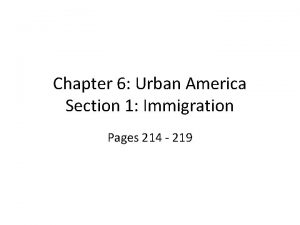 Chapter 6: Urban America
Section 1: Immigration

Pages 214 - 219